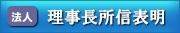 法人 理事長所信表明